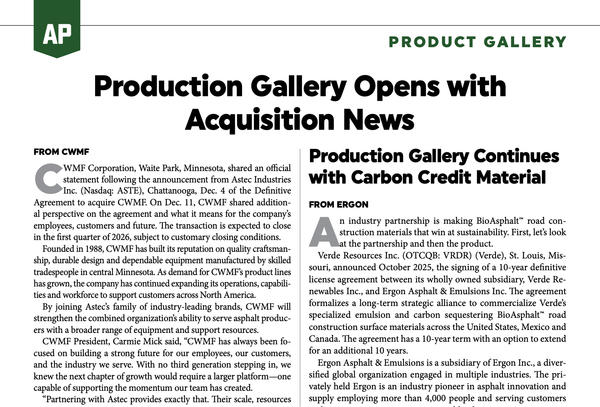 AP

PRODUCT GALLERY

Production Gallery Opens with Acquisition News

FROM CWMF

CWMF Corporation, Waite Park, Minnesota, shared an official statement following the announcement from Astec Industries Inc. (Nasdaq: ASTE), Chattanooga, Dec. 4 of the Definitive Agreement to acquire CWMF. On Dec. 11, CWMF shared additional perspective on the agreement and what it means for the company's employees, customers and future. The transaction is expected to close in the first quarter of 2026, subject to customary closing conditions.

Founded in 1988, CWMF has built its reputation on quality craftsmanship, durable design and dependable equipment manufactured by skilled tradespeople in central Minnesota. As demand for CWMF's product lines has grown, the company has continued expanding its operations, capabilities and workforce to support customers across North America.

By joining Astec's family of industry-leading brands, CWMF will strengthen the combined organization's ability to serve asphalt producers with a broader range of equipment and support resources.

CWMF President, Carmie Mick said, "CWMF has always been focused on building a strong future for our employees, our customers, and the industry we serve. With no third generation stepping in, we knew the next chapter of growth would require a larger platform—one capable of supporting the momentum our team has created.

"Partnering with Astec provides exactly that. Their scale, resources

Production Gallery Continues with Carbon Credit Material

FROM ERGON

An industry partnership is making BioAsphalt™ road construction materials that win at sustainability. First, let's look at the partnership and then the product.

Verde Resources Inc. (OTCQB: VRDR) (Verde), St. Louis, Missouri, announced October 2025, the signing of a 10-year definitive license agreement between its wholly owned subsidiary, Verde Renewables Inc., and Ergon Asphalt & Emulsions Inc. The agreement formalizes a long-term strategic alliance to commercialize Verde's specialized emulsion and carbon sequestering BioAsphalt™ road construction surface materials across the United States, Mexico and Canada. The agreement has a 10-year term with an option to extend for an additional 10 years.

Ergon Asphalt & Emulsions is a subsidiary of Ergon Inc., a diversified global organization engaged in multiple industries. The privately held Ergon is an industry pioneer in asphalt innovation and supply employing more than 4,000 people and serving customers